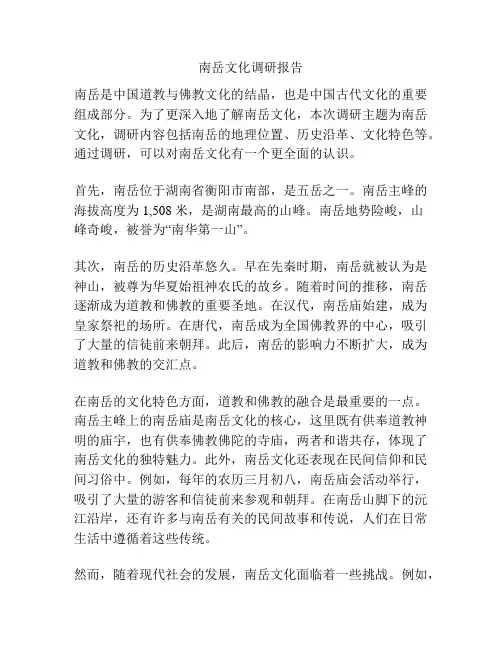 南岳文化调研报告

南岳是中国道教与佛教文化的结晶，也是中国古代文化的重要组成部分。为了更深入地了解南岳文化，本次调研主题为南岳文化，调研内容包括南岳的地理位置、历史沿革、文化特色等。通过调研，可以对南岳文化有一个更全面的认识。

首先，南岳位于湖南省衡阳市南部，是五岳之一。南岳主峰的海拔高度为 1,508 米，是湖南最高的山峰。南岳地势险峻，山峰奇峻，被誉为“南华第一山”。

其次，南岳的历史沿革悠久。早在先秦时期，南岳就被认为是神山，被尊为华夏始祖神农氏的故乡。随着时间的推移，南岳逐渐成为道教和佛教的重要圣地。在汉代，南岳庙始建，成为皇家祭祀的场所。在唐代，南岳成为全国佛教界的中心，吸引了大量的信徒前来朝拜。此后，南岳的影响力不断扩大，成为道教和佛教的交汇点。

在南岳的文化特色方面，道教和佛教的融合是最重要的一点。南岳主峰上的南岳庙是南岳文化的核心，这里既有供奉道教神明的庙宇，也有供奉佛教佛陀的寺庙，两者和谐共存，体现了南岳文化的独特魅力。此外，南岳文化还表现在民间信仰和民间习俗中。例如，每年的农历三月初八，南岳庙会活动举行，吸引了大量的游客和信徒前来参观和朝拜。在南岳山脚下的沅江沿岸，还有许多与南岳有关的民间故事和传说，人们在日常生活中遵循着这些传统。

然而，随着现代社会的发展，南岳文化面临着一些挑战。例如，